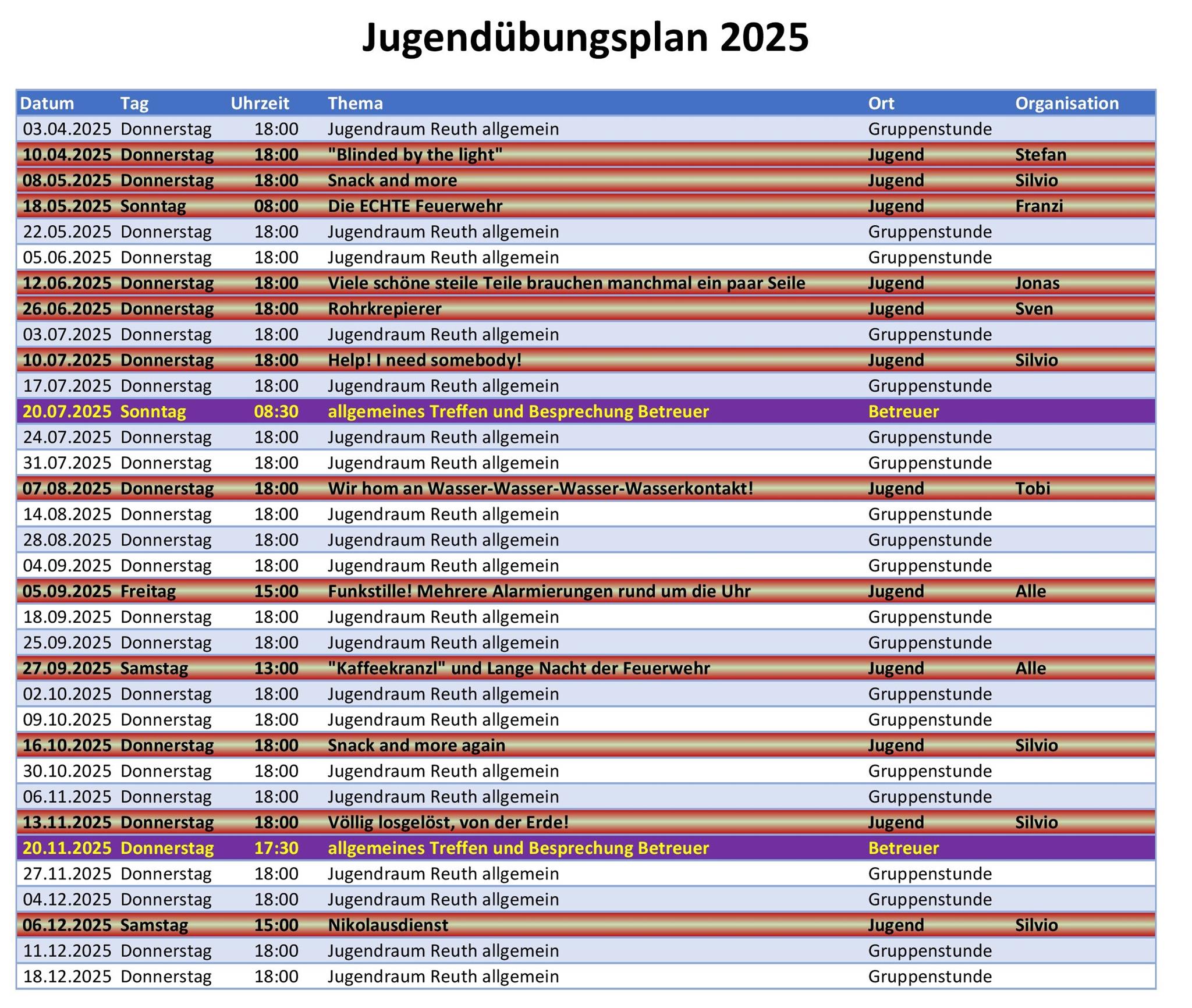 Jugendübungsplan 2025

| Datum | Tag | Uhrzeit | Thema | Ort | Organisation |
|---|---|---|---|---|---|
| 03.04.2025 | Donnerstag | 18:00 | Jugendraum Reuth allgemein | Gruppenstunde | |
| 10.04.2025 | Donnerstag | 18:00 | "Blinded by the light" | Jugend | Stefan |
| 08.05.2025 | Donnerstag | 18:00 | Snack and more | Jugend | Silvio |
| 18.05.2025 | Sonntag | 08:00 | Die ECHTE Feuerwehr | Jugend | Franzi |
| 22.05.2025 | Donnerstag | 18:00 | Jugendraum Reuth allgemein | Gruppenstunde | |
| 05.06.2025 | Donnerstag | 18:00 | Jugendraum Reuth allgemein | Gruppenstunde | |
| 12.06.2025 | Donnerstag | 18:00 | Viele schöne steile Teile brauchen manchmal ein paar Seile | Jugend | Jonas |
| 26.06.2025 | Donnerstag | 18:00 | Rohrkrepierer | Jugend | Sven |
| 03.07.2025 | Donnerstag | 18:00 | Jugendraum Reuth allgemein | Gruppenstunde | |
| 10.07.2025 | Donnerstag | 18:00 | Help! I need somebody! | Jugend | Silvio |
| 17.07.2025 | Donnerstag | 18:00 | Jugendraum Reuth allgemein | Gruppenstunde | |
| 20.07.2025 | Sonntag | 08:30 | allgemeines Treffen und Besprechung Betreuer | Betreuer | |
| 24.07.2025 | Donnerstag | 18:00 | Jugendraum Reuth allgemein | Gruppenstunde | |
| 31.07.2025 | Donnerstag | 18:00 | Jugendraum Reuth allgemein | Gruppenstunde | |
| 07.08.2025 | Donnerstag | 18:00 | Wir hom an Wasser-Wasser-Wasser-Wasserkontakt! | Jugend | Tobi |
| 14.08.2025 | Donnerstag | 18:00 | Jugendraum Reuth allgemein | Gruppenstunde | |
| 28.08.2025 | Donnerstag | 18:00 | Jugendraum Reuth allgemein | Gruppenstunde | |
| 04.09.2025 | Donnerstag | 18:00 | Jugendraum Reuth allgemein | Gruppenstunde | |
| 05.09.2025 | Freitag | 15:00 | Funkstille! Mehrere Alarmierungen rund um die Uhr | Jugend | Alle |
| 18.09.2025 | Donnerstag | 18:00 | Jugendraum Reuth allgemein | Gruppenstunde | |
| 25.09.2025 | Donnerstag | 18:00 | Jugendraum Reuth allgemein | Gruppenstunde | |
| 27.09.2025 | Samstag | 13:00 | "Kaffeekranzl" und Lange Nacht der Feuerwehr | Jugend | Alle |
| 02.10.2025 | Donnerstag | 18:00 | Jugendraum Reuth allgemein | Gruppenstunde | |
| 09.10.2025 | Donnerstag | 18:00 | Jugendraum Reuth allgemein | Gruppenstunde | |
| 16.10.2025 | Donnerstag | 18:00 | Snack and more again | Jugend | Silvio |
| 30.10.2025 | Donnerstag | 18:00 | Jugendraum Reuth allgemein | Gruppenstunde | |
| 06.11.2025 | Donnerstag | 18:00 | Jugendraum Reuth allgemein | Gruppenstunde | |
| 13.11.2025 | Donnerstag | 18:00 | Völlig losgelöst, von der Erde! | Jugend | Silvio |
| 20.11.2025 | Donnerstag | 17:30 | allgemeines Treffen und Besprechung Betreuer | Betreuer | |
| 27.11.2025 | Donnerstag | 18:00 | Jugendraum Reuth allgemein | Gruppenstunde | |
| 04.12.2025 | Donnerstag | 18:00 | Jugendraum Reuth allgemein | Gruppenstunde | |
| 06.12.2025 | Samstag | 15:00 | Nikolausdienst | Jugend | Silvio |
| 11.12.2025 | Donnerstag | 18:00 | Jugendraum Reuth allgemein | Gruppenstunde | |
| 18.12.2025 | Donnerstag | 18:00 | Jugendraum Reuth allgemein | Gruppenstunde | |